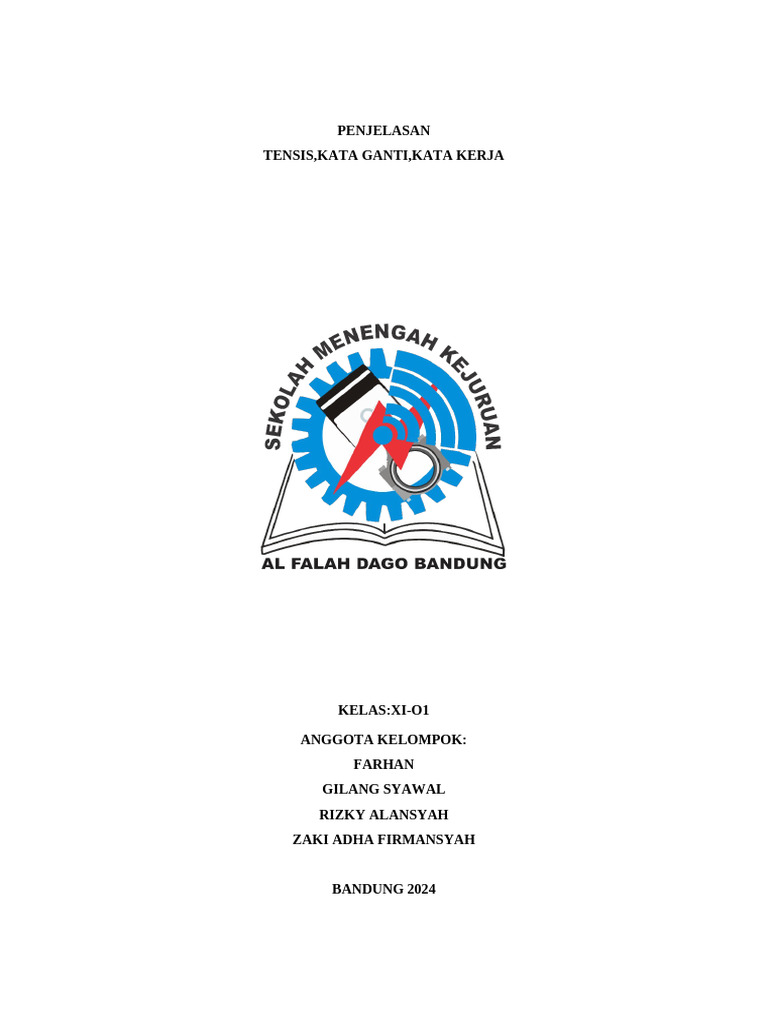 PENJELASAN
TENSIS,KATA GANTI,KATA KERJA

SEKOLAH MENENGAH KEJURUAN
AL FALAH DAGO BANDUNG

KELAS:XI-O1
ANGGOTA KELOMPOK:
FARHAN
GILANG SYAWAL
RIZKY ALANSYAH
ZAKI ADHA FIRMANSYAH

BANDUNG 2024